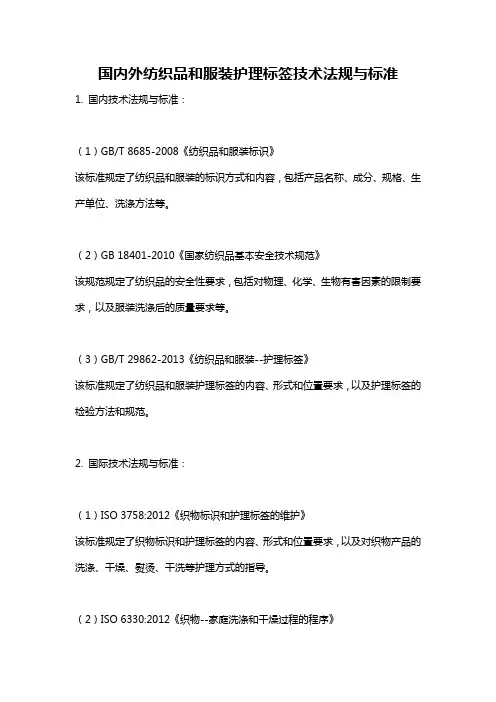 国内外纺织品和服装护理标签技术法规与标准

1. 国内技术法规与标准：

（1）GB/T 8685-2008《纺织品和服装标识》

该标准规定了纺织品和服装的标识方式和内容，包括产品名称、成分、规格、生产单位、洗涤方法等。

（2）GB 18401-2010《国家纺织品基本安全技术规范》

该规范规定了纺织品的安全性要求，包括对物理、化学、生物有害因素的限制要求，以及服装洗涤后的质量要求等。

（3）GB/T 29862-2013《纺织品和服装--护理标签》

该标准规定了纺织品和服装护理标签的内容、形式和位置要求，以及护理标签的检验方法和规范。

2. 国际技术法规与标准：

（1）ISO 3758:2012《织物标识和护理标签的维护》

该标准规定了织物标识和护理标签的内容、形式和位置要求，以及对织物产品的洗涤、干燥、熨烫、干洗等护理方式的指导。

（2）ISO 6330:2012《织物--家庭洗涤和干燥过程的程序》